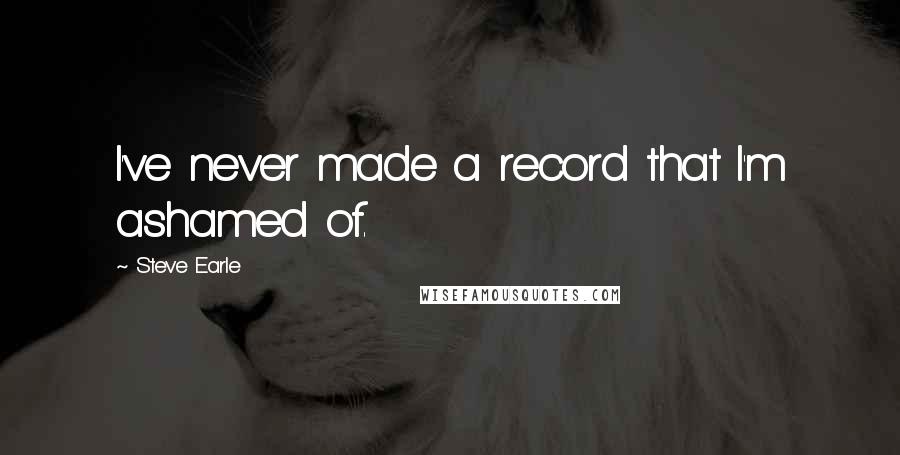 I've never made a record that I'm ashamed of.

~ Steve Earle

WISEFAMOUSQUOTES.COM